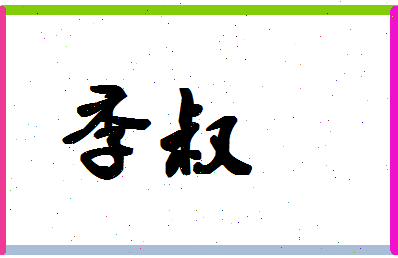 季叔